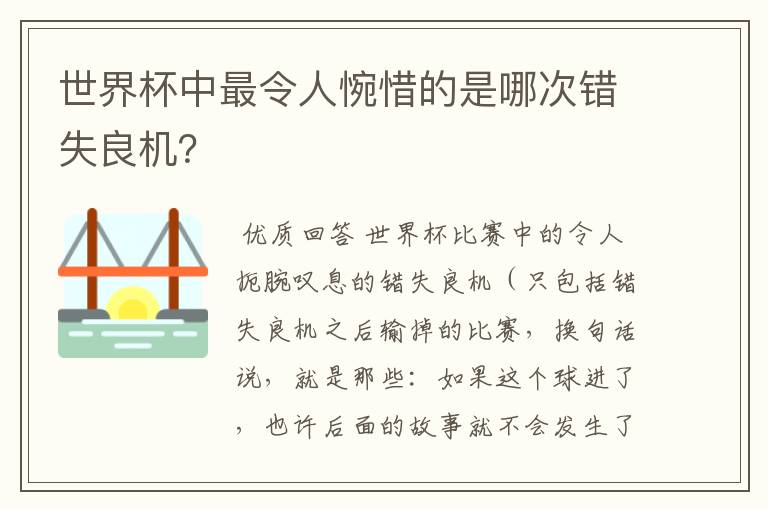 世界杯中最令人惋惜的是哪次错失良机?

优质回答 世界杯比赛中的令人扼腕叹息的错失良机（只包括错失良机之后输掉的比赛，换句话说，就是那些：如果这个球进了，也许后面的故事就不会发生了